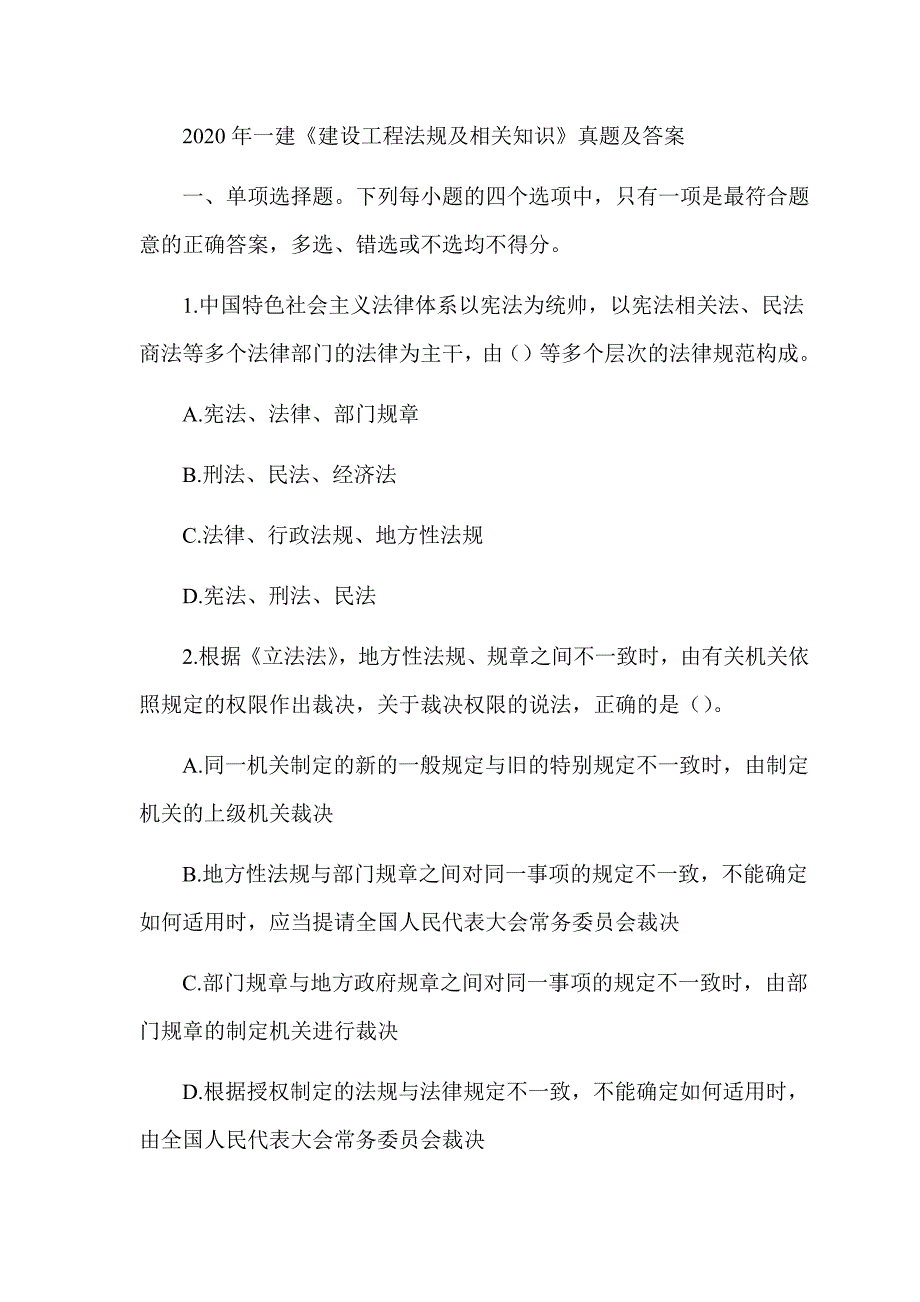 2020 年一建《建设工程法规及相关知识》真题及答案

一、单项选择题。下列每小题的四个选项中，只有一项是最符合题意的正确答案，多选、错选或不选均不得分。

1.中国特色社会主义法律体系以宪法为统帅，以宪法相关法、民法商法等多个法律部门的法律为主干，由（）等多个层次的法律规范构成。

A.宪法、法律、部门规章

B.刑法、民法、经济法

C.法律、行政法规、地方性法规

D.宪法、刑法、民法

2.根据《立法法》，地方性法规、规章之间不一致时，由有关机关依照规定的权限作出裁决，关于裁决权限的说法，正确的是（）。

A.同一机关制定的新的一般规定与旧的特别规定不一致时，由制定机关的上级机关裁决

B.地方性法规与部门规章之间对同一事项的规定不一致，不能确定如何适用时，应当提请全国人民代表大会常务委员会裁决

C.部门规章与地方政府规章之间对同一事项的规定不一致时，由部门规章的制定机关进行裁决

D.根据授权制定的法规与法律规定不一致，不能确定如何适用时，由全国人民代表大会常务委员会裁决